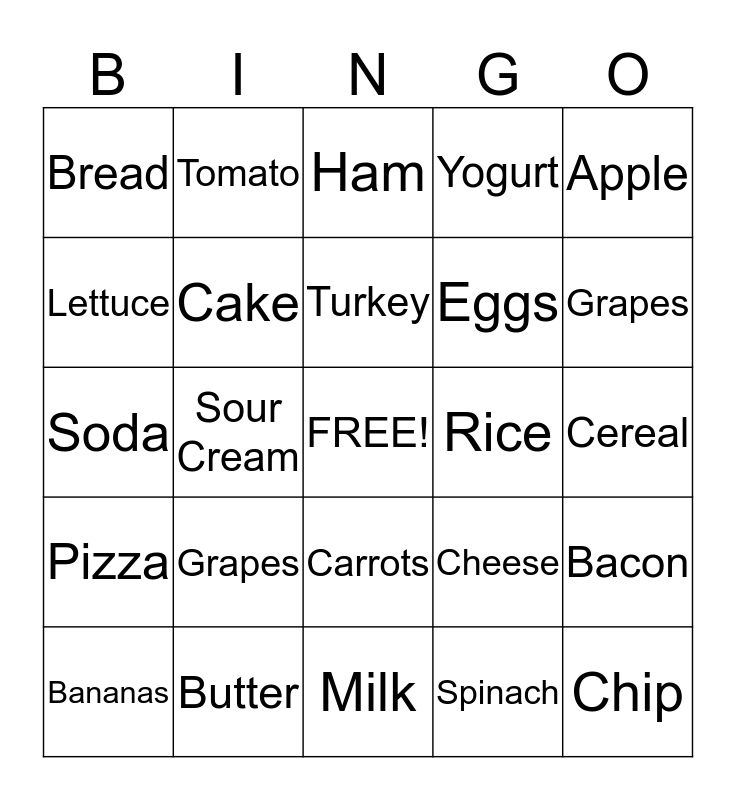 | B | I | N | G | O |
|---|---|---|---|---|
| Bread | Tomato | Ham | Yogurt | Apple |
| Lettuce | Cake | Turkey | Eggs | Grapes |
| Soda | Sour Cream | FREE! | Rice | Cereal |
| Pizza | Grapes | Carrots | Cheese | Bacon |
| Bananas | Butter | Milk | Spinach | Chip |